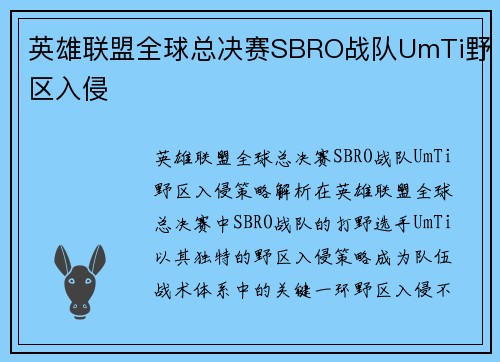 英雄联盟全球总决赛SBRO战队UmTi野区入侵

英雄联盟全球总决赛SBRO战队UmTi野区入侵策略解析在英雄联盟全球总决赛中SBRO战队的打野选手UmTi以其独特的野区入侵策略成为队伍战术体系中的关键一环野区入侵不